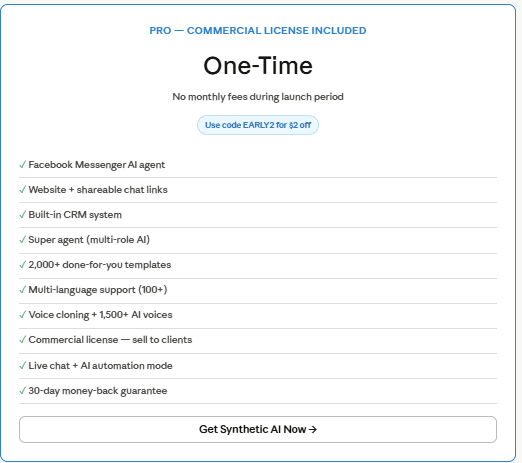 PRO — COMMERCIAL LICENSE INCLUDED

One-Time

No monthly fees during launch period

Use code EARLY2 for $2 off

✓ Facebook Messenger AI agent

✓ Website + shareable chat links

✓ Built-in CRM system

✓ Super agent (multi-role AI)

✓ 2,000+ done-for-you templates

✓ Multi-language support (100+)

✓ Voice cloning + 1,500+ AI voices

✓ Commercial license — sell to clients

✓ Live chat + AI automation mode

✓ 30-day money-back guarantee

Get Synthetic AI Now →